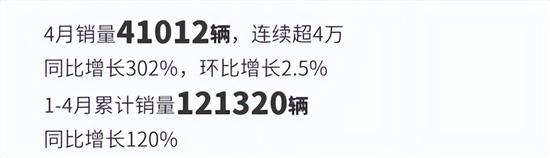 4月销量41012辆，连续超4万
同比增长302%，环比增长2.5%
1-4月累计销量121320辆
同比增长120%